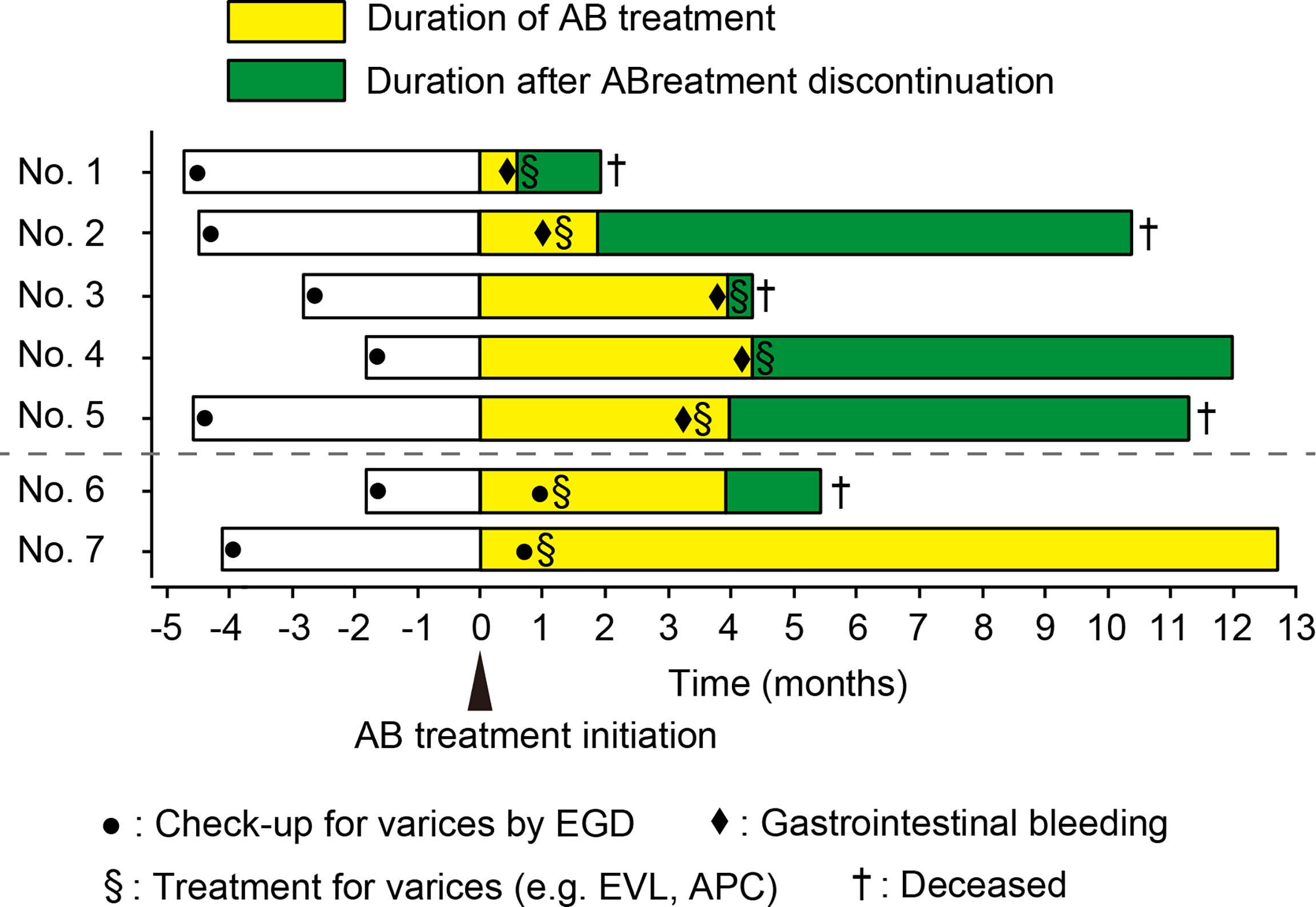 Duration of AB treatment
Duration after ABreatment discontinuation

No. 1 ● ♦ § †
No. 2 ● ♦ § †
No. 3 ● ♦ § †
No. 4 ● ♦ §
No. 5 ● ♦ § †
No. 6 ● ● § †
No. 7 ● ● §

-5 -4 -3 -2 -1 0 1 2 3 4 5 6 7 8 9 10 11 12 13

Time (months)

AB treatment initiation

● : Check-up for varices by EGD ♦ : Gastrointestinal bleeding

§ : Treatment for varices (e.g. EVL, APC) † : Deceased